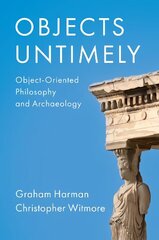 OBJECTS UNTIMELY

Object-Oriented Philosophy and Archaeology

Graham Harman
Christopher Witmore